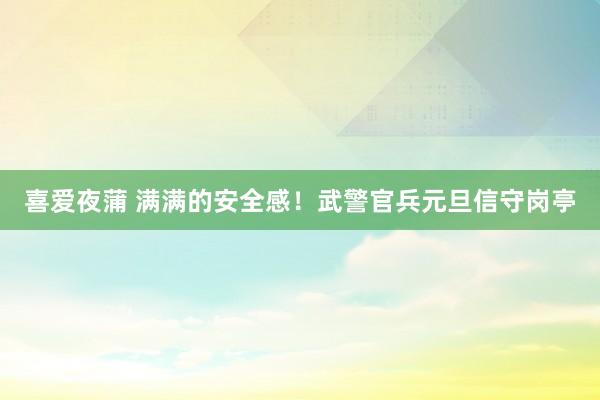 喜爱夜蒲 满满的安全感！武警官兵元旦信守岗亭